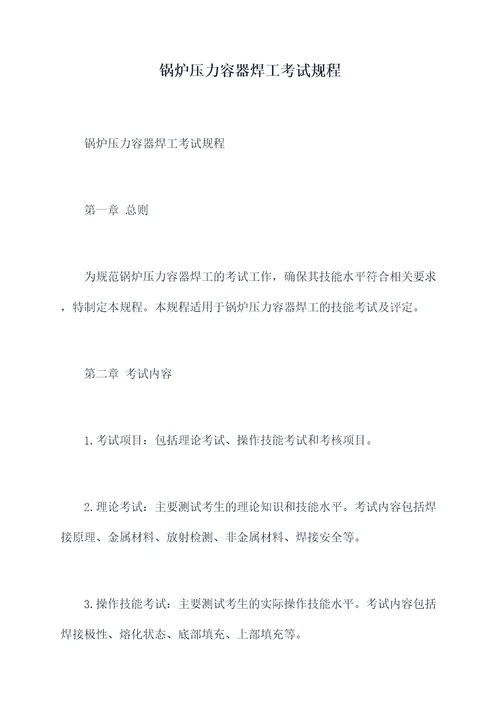 锅炉压力容器焊工考试规程

锅炉压力容器焊工考试规程

第一章 总则

为规范锅炉压力容器焊工的考试工作，确保其技能水平符合相关要求，特制定本规程。本规程适用于锅炉压力容器焊工的技能考试及评定。

第二章 考试内容

1.考试项目：包括理论考试、操作技能考试和考核项目。

2.理论考试：主要测试考生的理论知识和技能水平。考试内容包括焊接原理、金属材料、放射检测、非金属材料、焊接安全等。

3.操作技能考试：主要测试考生的实际操作技能水平。考试内容包括焊接极性、熔化状态、底部填充、上部填充等。